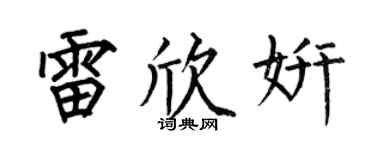 雷欣妍
词典网